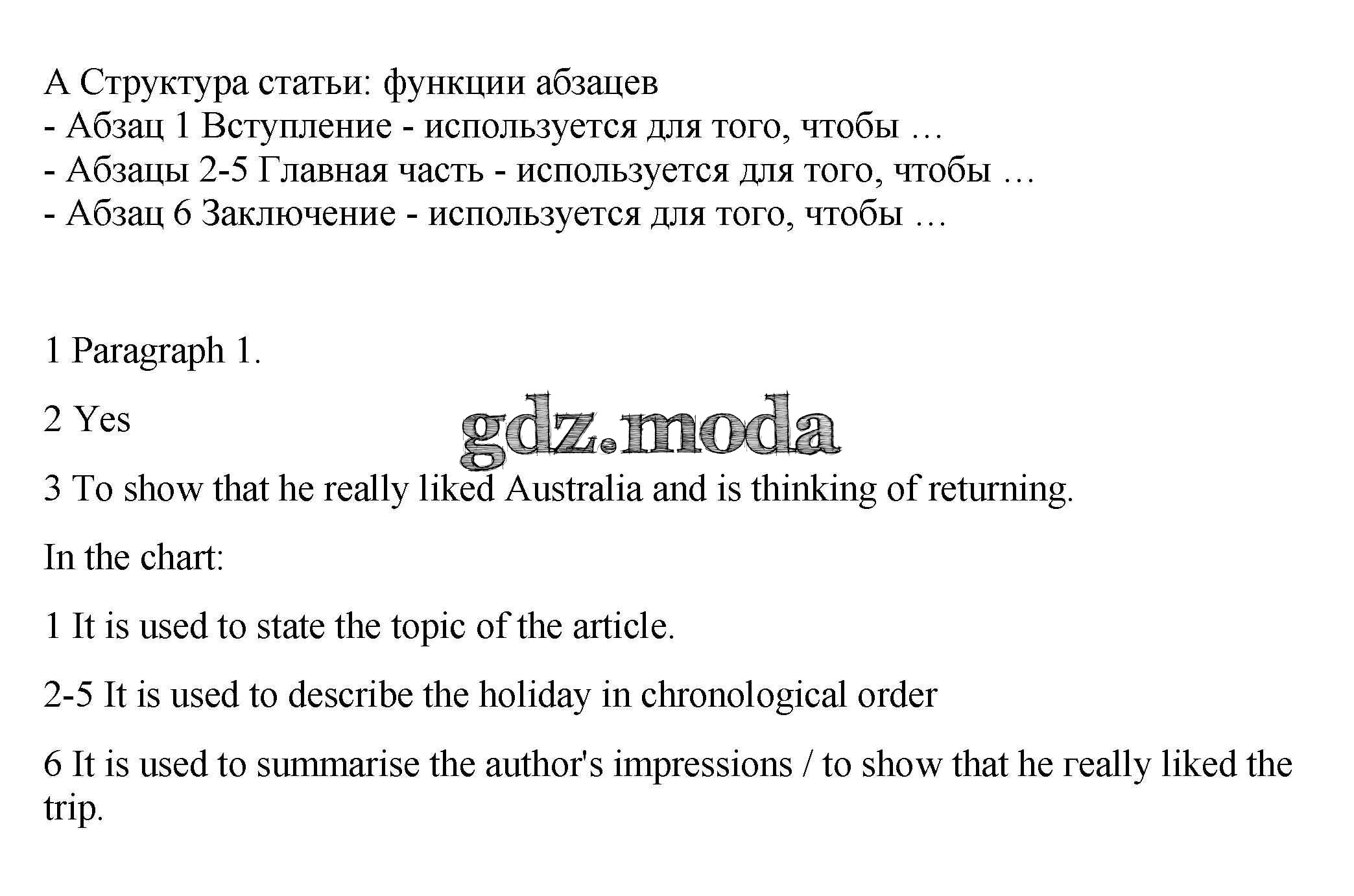 A Структура статьи: функции абзацев
- Абзац 1 Вступление - используется для того, чтобы …
- Абзацы 2-5 Главная часть - используется для того, чтобы …
- Абзац 6 Заключение - используется для того, чтобы …

1 Paragraph 1.

2 Yes

gdz.moda

3 To show that he really liked Australia and is thinking of returning.

In the chart:

1 It is used to state the topic of the article.

2-5 It is used to describe the holiday in chronological order

6 It is used to summarise the author's impressions / to show that he really liked the trip.